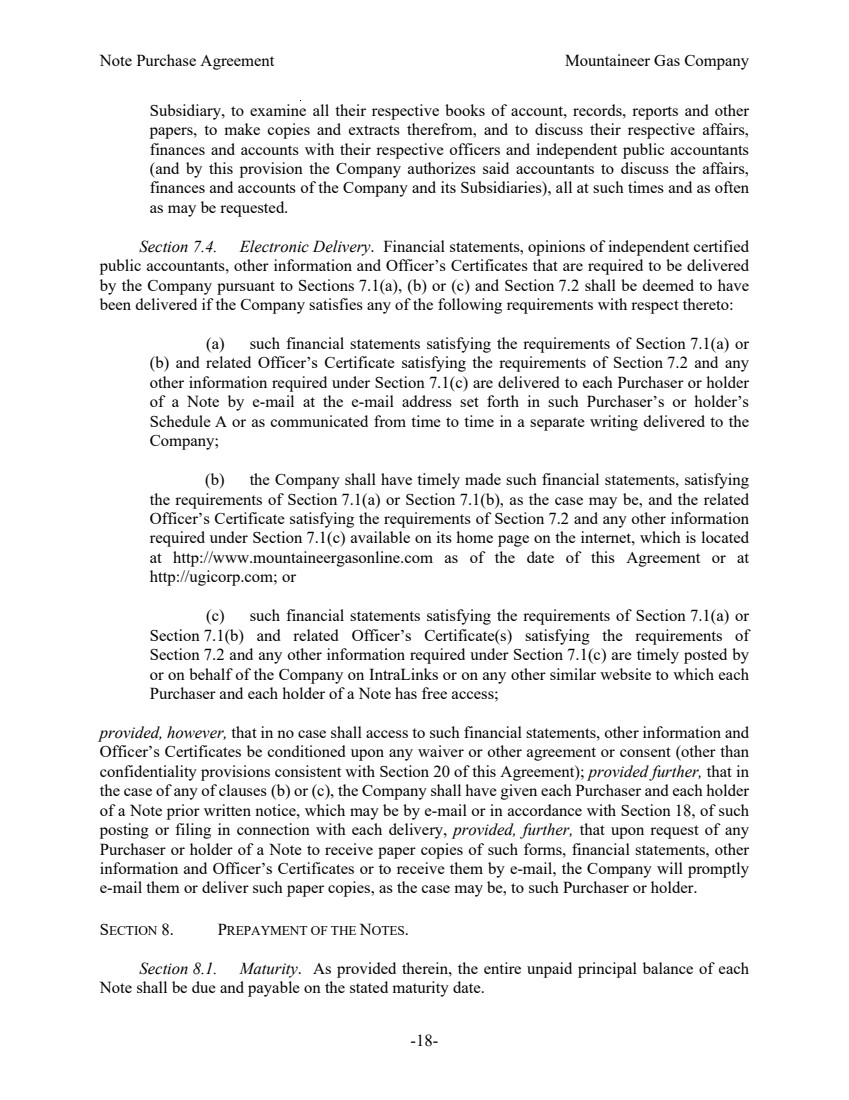 Note Purchase Agreement

Mountaineer Gas Company

Subsidiary, to examine all their respective books of account, records, reports and other papers, to make copies and extracts therefrom, and to discuss their respective affairs, finances and accounts with their respective officers and independent public accountants (and by this provision the Company authorizes said accountants to discuss the affairs, finances and accounts of the Company and its Subsidiaries), all at such times and as often as may be requested.

Section 7.4. Electronic Delivery. Financial statements, opinions of independent certified public accountants, other information and Officer's Certificates that are required to be delivered by the Company pursuant to Sections 7.1(a), (b) or (c) and Section 7.2 shall be deemed to have been delivered if the Company satisfies any of the following requirements with respect thereto:

(a) such financial statements satisfying the requirements of Section 7.1(a) or (b) and related Officer's Certificate satisfying the requirements of Section 7.2 and any other information required under Section 7.1(c) are delivered to each Purchaser or holder of a Note by e-mail at the e-mail address set forth in such Purchaser's or holder's Schedule A or as communicated from time to time in a separate writing delivered to the Company;

(b) the Company shall have timely made such financial statements, satisfying the requirements of Section 7.1(a) or Section 7.1(b), as the case may be, and the related Officer's Certificate satisfying the requirements of Section 7.2 and any other information required under Section 7.1(c) available on its home page on the internet, which is located at http://www.mountaineergasonline.com as of the date of this Agreement or at http://ugicorp.com; or

(c) such financial statements satisfying the requirements of Section 7.1(a) or Section 7.1(b) and related Officer's Certificate(s) satisfying the requirements of Section 7.2 and any other information required under Section 7.1(c) are timely posted by or on behalf of the Company on IntraLinks or on any other similar website to which each Purchaser and each holder of a Note has free access;

provided, however, that in no case shall access to such financial statements, other information and Officer's Certificates be conditioned upon any waiver or other agreement or consent (other than confidentiality provisions consistent with Section 20 of this Agreement); provided further, that in the case of any of clauses (b) or (c), the Company shall have given each Purchaser and each holder of a Note prior written notice, which may be by e-mail or in accordance with Section 18, of such posting or filing in connection with each delivery, provided, further, that upon request of any Purchaser or holder of a Note to receive paper copies of such forms, financial statements, other information and Officer's Certificates or to receive them by e-mail, the Company will promptly e-mail them or deliver such paper copies, as the case may be, to such Purchaser or holder.

SECTION 8. PREPAYMENT OF THE NOTES.

Section 8.1. Maturity. As provided therein, the entire unpaid principal balance of each Note shall be due and payable on the stated maturity date.

-18-